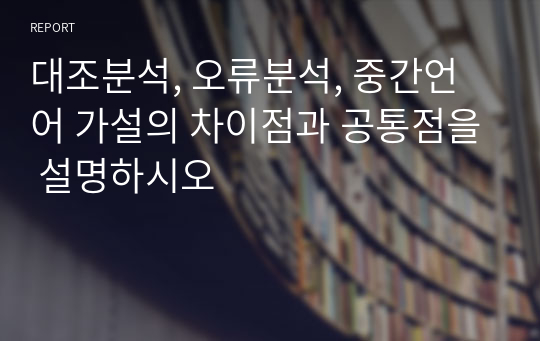 REPORT

대조분석, 오류분석, 중간언어 가설의 차이점과 공통점을 설명하시오